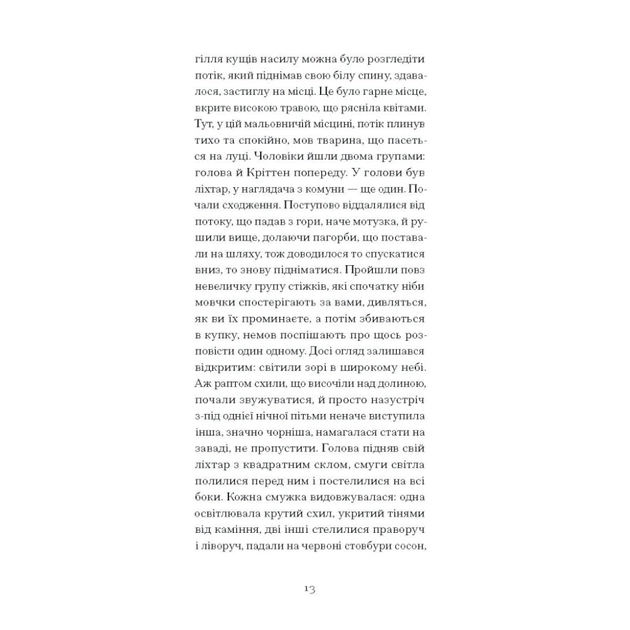 гілля кущів насилу можна було розгледіти потік, який піднімав свою білу спину, здавалося, застиглу на місці. Це було гарне місце, вкрите високою травою, що рясніла квітами. Тут, у цій мальовничій місцині, потік плинув тихо та спокійно, мов тварина, що пасеться на луці. Чоловіки йшли двома групами: голова й Кріттен попереду. У голови був ліхтар, у наглядача з комуни — ще один. Почали сходження. Поступово віддалялися від потоку, що падав з гори, наче мотузка, й рушили вище, долаючи пагорби, що поставали на шляху, тож доводилося то спускатися вниз, то знову підніматися. Пройшли повз невеличку групу стіжків, які спочатку ніби мовчки спостерігають за вами, дивляться, як ви їх проминаєте, а потім збиваються в купку, немов поспішають про щось розповісти один одному. Досі огляд залишався відкритим: світили зорі в широкому небі. Аж раптом схили, що височіли над долиною, почали звужуватися, й просто назустріч з-під однієї нічної пітьми неначе виступила інша, значно чорніша, намагалася стати на заваді, не пропустити. Голова підняв свій ліхтар з квадратним склом, смуги світла полилися перед ним і постелилися на всі боки. Кожна смужка видовжувалася: одна освітлювала крутий схил, укритий тінями від каміння, дві інші стелилися праворуч і ліворуч, падали на червоні стовбури сосон,

13